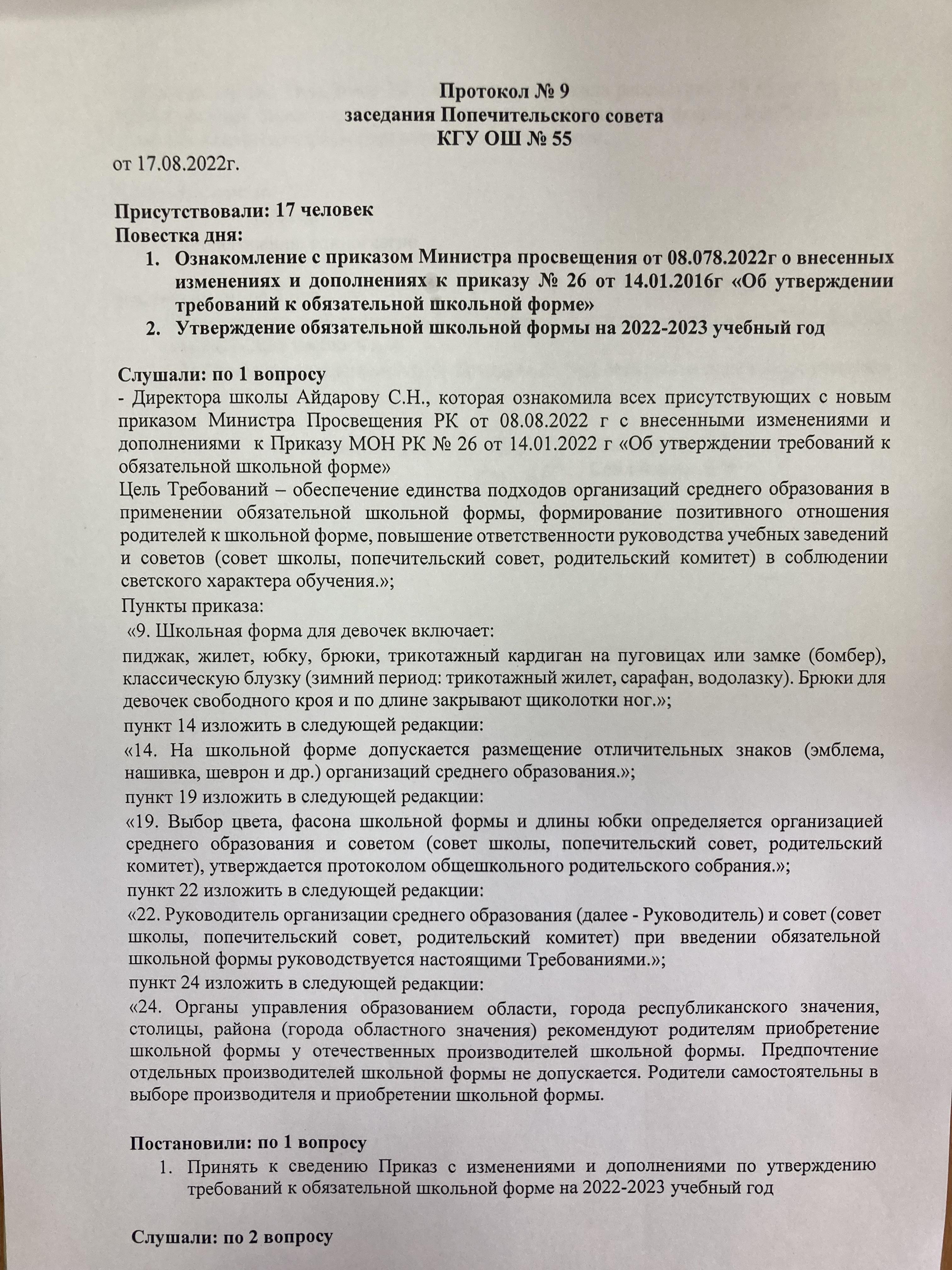 Протокол № 9
заседания Попечительского совета
КГУ ОШ № 55

от 17.08.2022г.

Присутствовали: 17 человек
Повестка дня:

1. Ознакомление с приказом Министра просвещения от 08.078.2022г о внесенных изменениях и дополнениях к приказу № 26 от 14.01.2016г «Об утверждении требований к обязательной школьной форме»
2. Утверждение обязательной школьной формы на 2022-2023 учебный год

Слушали: по 1 вопросу
- Директора школы Айдарову С.Н., которая ознакомила всех присутствующих с новым приказом Министра Просвещения РК от 08.08.2022 г с внесенными изменениями и дополнениями к Приказу МОН РК № 26 от 14.01.2022 г «Об утверждении требований к обязательной школьной форме»
Цель Требований – обеспечение единства подходов организаций среднего образования в применении обязательной школьной формы, формирование позитивного отношения родителей к школьной форме, повышение ответственности руководства учебных заведений и советов (совет школы, попечительский совет, родительский комитет) в соблюдении светского характера обучения.»;
Пункты приказа:
«9. Школьная форма для девочек включает:
пиджак, жилет, юбку, брюки, трикотажный кардиган на пуговицах или замке (бомбер), классическую блузку (зимний период: трикотажный жилет, сарафан, водолазку). Брюки для девочек свободного кроя и по длине закрывают щиколотки ног.»;
пункт 14 изложить в следующей редакции:
«14. На школьной форме допускается размещение отличительных знаков (эмблема, нашивка, шеврон и др.) организаций среднего образования.»;
пункт 19 изложить в следующей редакции:
«19. Выбор цвета, фасона школьной формы и длины юбки определяется организацией среднего образования и советом (совет школы, попечительский совет, родительский комитет), утверждается протоколом общешкольного родительского собрания.»;
пункт 22 изложить в следующей редакции:
«22. Руководитель организации среднего образования (далее - Руководитель) и совет (совет школы, попечительский совет, родительский комитет) при введении обязательной школьной формы руководствуется настоящими Требованиями.»;
пункт 24 изложить в следующей редакции:
«24. Органы управления образованием области, города республиканского значения, столицы, района (города областного значения) рекомендуют родителям приобретение школьной формы у отечественных производителей школьной формы. Предпочтение отдельных производителей школьной формы не допускается. Родители самостоятельны в выборе производителя и приобретении школьной формы.

Постановили: по 1 вопросу

1. Принять к сведению Приказ с изменениями и дополнениями по утверждению требований к обязательной школьной форме на 2022-2023 учебный год

Слушали: по 2 вопросу